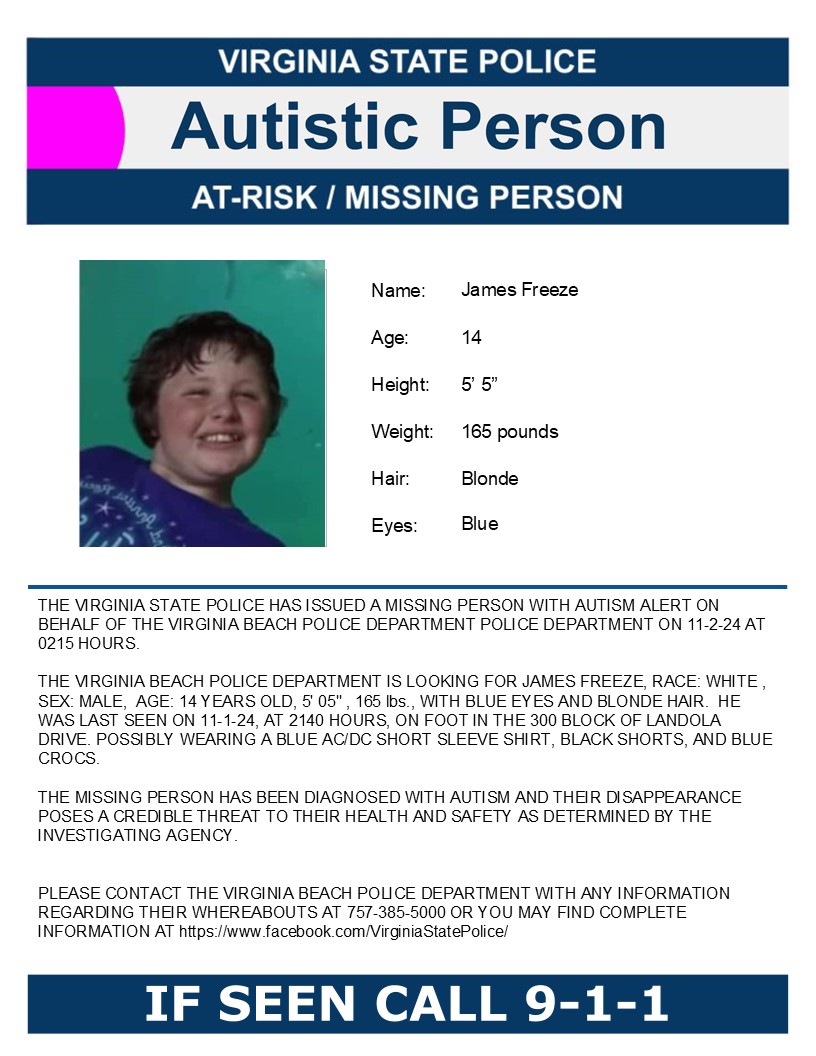 VIRGINIA STATE POLICE

Autistic Person

AT-RISK / MISSING PERSON

Name: James Freeze

Age: 14

Height: 5' 5"

Weight: 165 pounds

Hair: Blonde

Eyes: Blue

THE VIRGINIA STATE POLICE HAS ISSUED A MISSING PERSON WITH AUTISM ALERT ON BEHALF OF THE VIRGINIA BEACH POLICE DEPARTMENT POLICE DEPARTMENT ON 11-2-24 AT 0215 HOURS.

THE VIRGINIA BEACH POLICE DEPARTMENT IS LOOKING FOR JAMES FREEZE, RACE: WHITE , SEX: MALE, AGE: 14 YEARS OLD, 5' 05" , 165 lbs., WITH BLUE EYES AND BLONDE HAIR. HE WAS LAST SEEN ON 11-1-24, AT 2140 HOURS, ON FOOT IN THE 300 BLOCK OF LANDOLA DRIVE. POSSIBLY WEARING A BLUE AC/DC SHORT SLEEVE SHIRT, BLACK SHORTS, AND BLUE CROCS.

THE MISSING PERSON HAS BEEN DIAGNOSED WITH AUTISM AND THEIR DISAPPEARANCE POSES A CREDIBLE THREAT TO THEIR HEALTH AND SAFETY AS DETERMINED BY THE INVESTIGATING AGENCY.

PLEASE CONTACT THE VIRGINIA BEACH POLICE DEPARTMENT WITH ANY INFORMATION REGARDING THEIR WHEREABOUTS AT 757-385-5000 OR YOU MAY FIND COMPLETE INFORMATION AT https://www.facebook.com/VirginiaStatePolice/

IF SEEN CALL 9-1-1